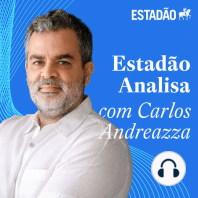 ESTADÃO

Estadão Analisa com Carlos Andreazza